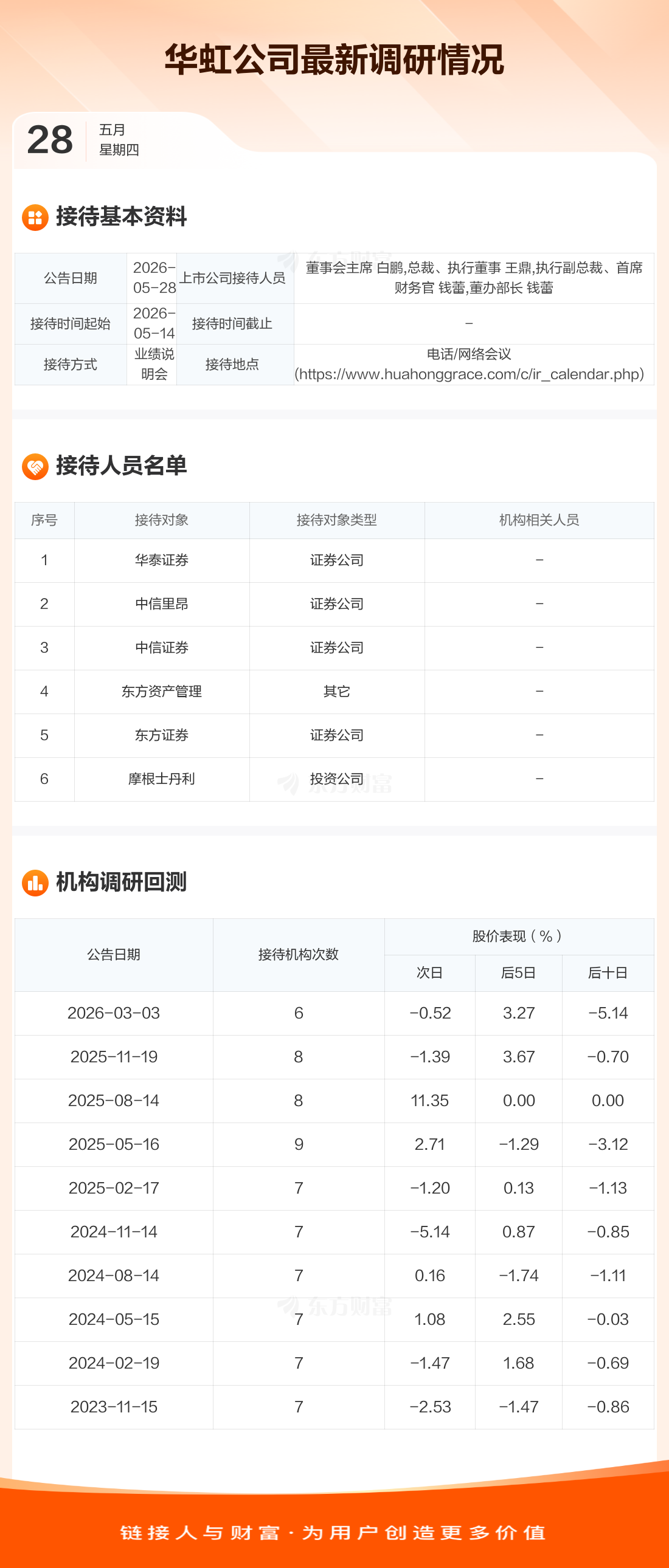 华虹公司最新调研情况

28
五月
星期四

接待基本资料

| 公告日期 | 2026-05-28 | 上市公司接待人员 | 董事会主席 白鹏,总裁、执行董事 王鼎,执行副总裁、首席财务官 钱蕾,董办部长 钱蕾 |
|---|---|---|---|
| 接待时间起始 | 2026-05-14 | 接待时间截止 | - |
| 接待方式 | 业绩说明会 | 接待地点 | 电话/网络会议(https://www.huahonggrace.com/c/ir_calendar.php) |

接待人员名单

| 序号 | 接待对象 | 接待对象类型 | 机构相关人员 |
|---|---|---|---|
| 1 | 华泰证券 | 证券公司 | - |
| 2 | 中信里昂 | 证券公司 | - |
| 3 | 中信证券 | 证券公司 | - |
| 4 | 东方资产管理 | 其它 | - |
| 5 | 东方证券 | 证券公司 | - |
| 6 | 摩根士丹利 | 投资公司 | - |

机构调研回测

| 公告日期 | 接待机构次数 | 股价表现(%) | | |
|---|---|---|---|---|
| | | 次日 | 后5日 | 后十日 |
| 2026-03-03 | 6 | -0.52 | 3.27 | -5.14 |
| 2025-11-19 | 8 | -1.39 | 3.67 | -0.70 |
| 2025-08-14 | 8 | 11.35 | 0.00 | 0.00 |
| 2025-05-16 | 9 | 2.71 | -1.29 | -3.12 |
| 2025-02-17 | 7 | -1.20 | 0.13 | -1.13 |
| 2024-11-14 | 7 | -5.14 | 0.87 | -0.85 |
| 2024-08-14 | 7 | 0.16 | -1.74 | -1.11 |
| 2024-05-15 | 7 | 1.08 | 2.55 | -0.03 |
| 2024-02-19 | 7 | -1.47 | 1.68 | -0.69 |
| 2023-11-15 | 7 | -2.53 | -1.47 | -0.86 |

链接人与财富·为用户创造更多价值

东方财富